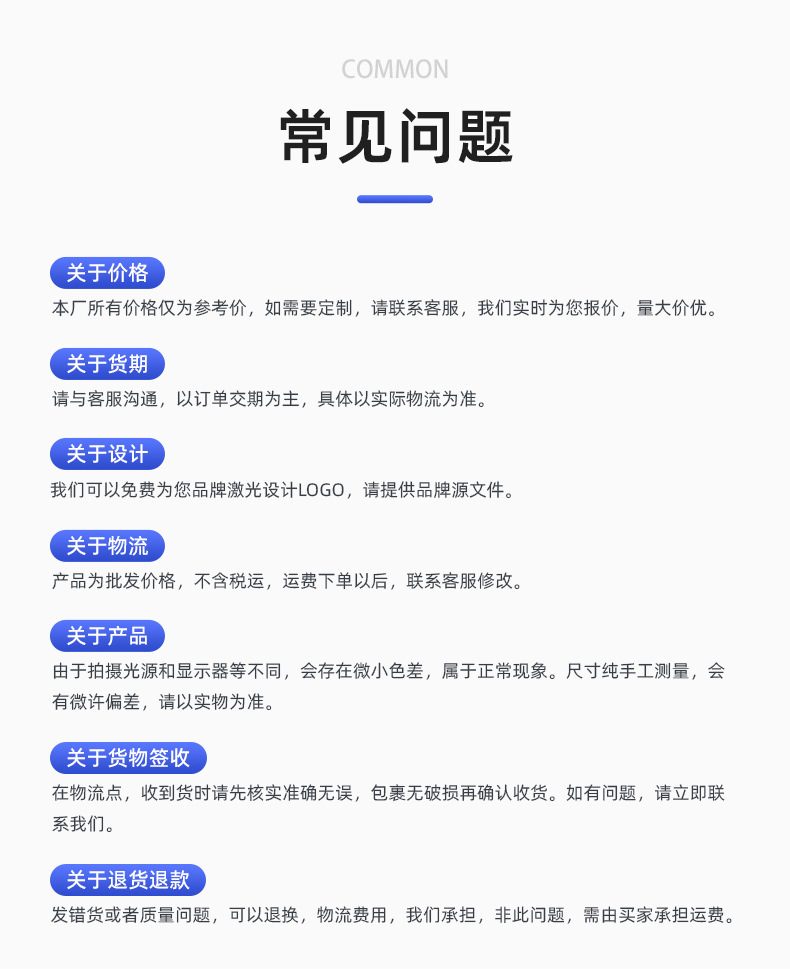 COMMON

常见问题

关于价格

本厂所有价格仅为参考价，如需要定制，请联系客服，我们实时为您报价，量大价优。

关于货期

请与客服沟通，以订单交期为主，具体以实际物流为准。

关于设计

我们可以免费为您品牌激光设计LOGO，请提供品牌源文件。

关于物流

产品为批发价格，不含税运，运费下单以后，联系客服修改。

关于产品

由于拍摄光源和显示器等不同，会存在微小色差，属于正常现象。尺寸纯手工测量，会有微许偏差，请以实物为准。

关于货物签收

在物流点，收到货时请先核实准确无误，包裹无破损再确认收货。如有问题，请立即联系我们。

关于退货退款

发错货或者质量问题，可以退换，物流费用，我们承担，非此问题，需由买家承担运费。